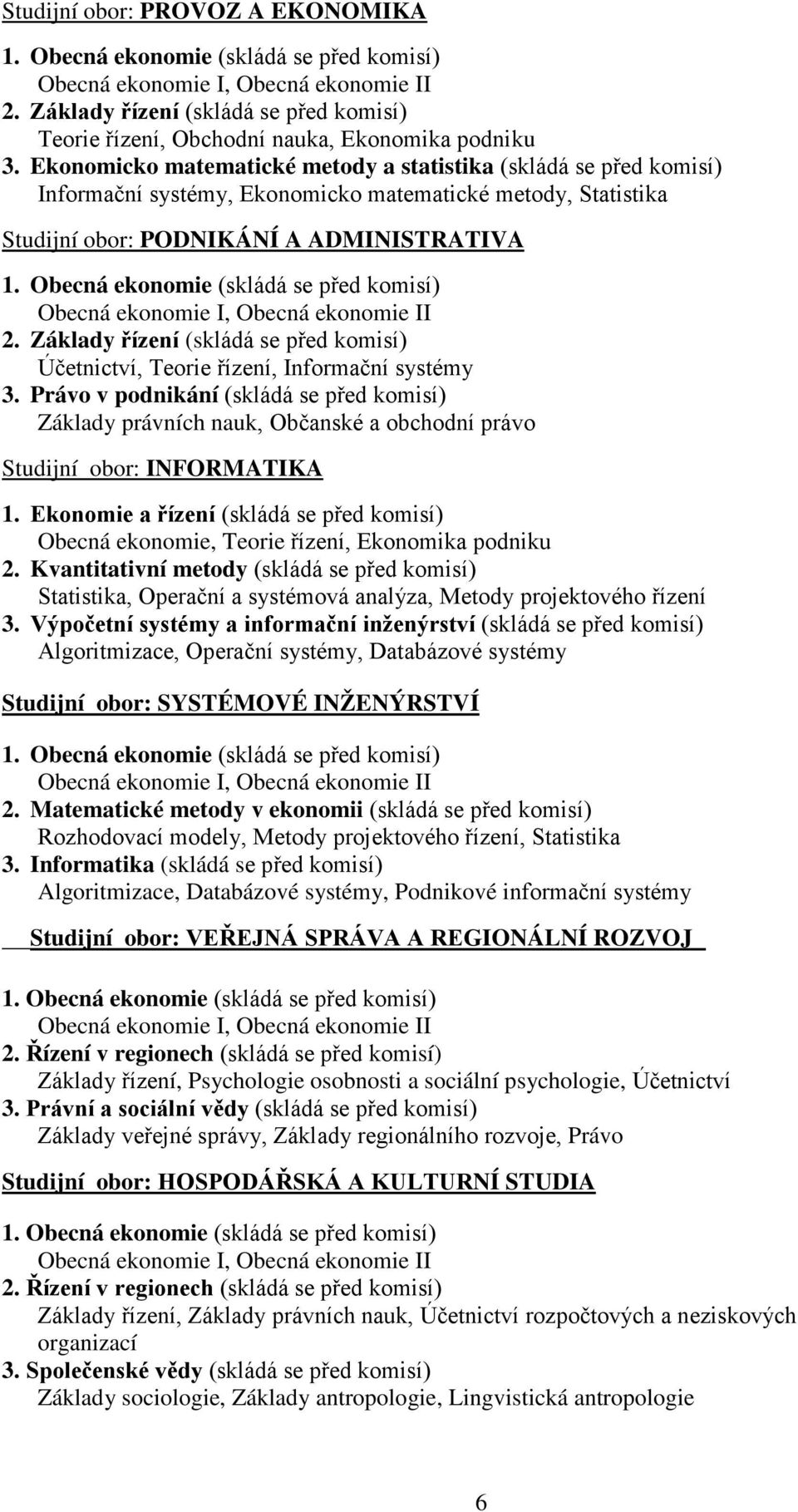 Studijní obor: PROVOZ A EKONOMIKA

1. Obecná ekonomie (skládá se před komisí)
Obecná ekonomie I, Obecná ekonomie II
2. Základy řízení (skládá se před komisí)
Teorie řízení, Obchodní nauka, Ekonomika podniku
3. Ekonomicko matematické metody a statistika (skládá se před komisí)
Informační systémy, Ekonomicko matematické metody, Statistika

Studijní obor: PODNIKÁNÍ A ADMINISTRATIVA

1. Obecná ekonomie (skládá se před komisí)
Obecná ekonomie I, Obecná ekonomie II
2. Základy řízení (skládá se před komisí)
Účetnictví, Teorie řízení, Informační systémy
3. Právo v podnikání (skládá se před komisí)
Základy právních nauk, Občanské a obchodní právo

Studijní obor: INFORMATIKA

1. Ekonomie a řízení (skládá se před komisí)
Obecná ekonomie, Teorie řízení, Ekonomika podniku
2. Kvantitativní metody (skládá se před komisí)
Statistika, Operační a systémová analýza, Metody projektového řízení
3. Výpočetní systémy a informační inženýrství (skládá se před komisí)
Algoritmizace, Operační systémy, Databázové systémy

Studijní obor: SYSTÉMOVÉ INŽENÝRSTVÍ

1. Obecná ekonomie (skládá se před komisí)
Obecná ekonomie I, Obecná ekonomie II
2. Matematické metody v ekonomii (skládá se před komisí)
Rozhodovací modely, Metody projektového řízení, Statistika
3. Informatika (skládá se před komisí)
Algoritmizace, Databázové systémy, Podnikové informační systémy

Studijní obor: VEŘEJNÁ SPRÁVA A REGIONÁLNÍ ROZVOJ

1. Obecná ekonomie (skládá se před komisí)
Obecná ekonomie I, Obecná ekonomie II
2. Řízení v regionech (skládá se před komisí)
Základy řízení, Psychologie osobnosti a sociální psychologie, Účetnictví
3. Právní a sociální vědy (skládá se před komisí)
Základy veřejné správy, Základy regionálního rozvoje, Právo

Studijní obor: HOSPODÁŘSKÁ A KULTURNÍ STUDIA

1. Obecná ekonomie (skládá se před komisí)
Obecná ekonomie I, Obecná ekonomie II
2. Řízení v regionech (skládá se před komisí)
Základy řízení, Základy právních nauk, Účetnictví rozpočtových a neziskových organizací
3. Společenské vědy (skládá se před komisí)
Základy sociologie, Základy antropologie, Lingvistická antropologie

6